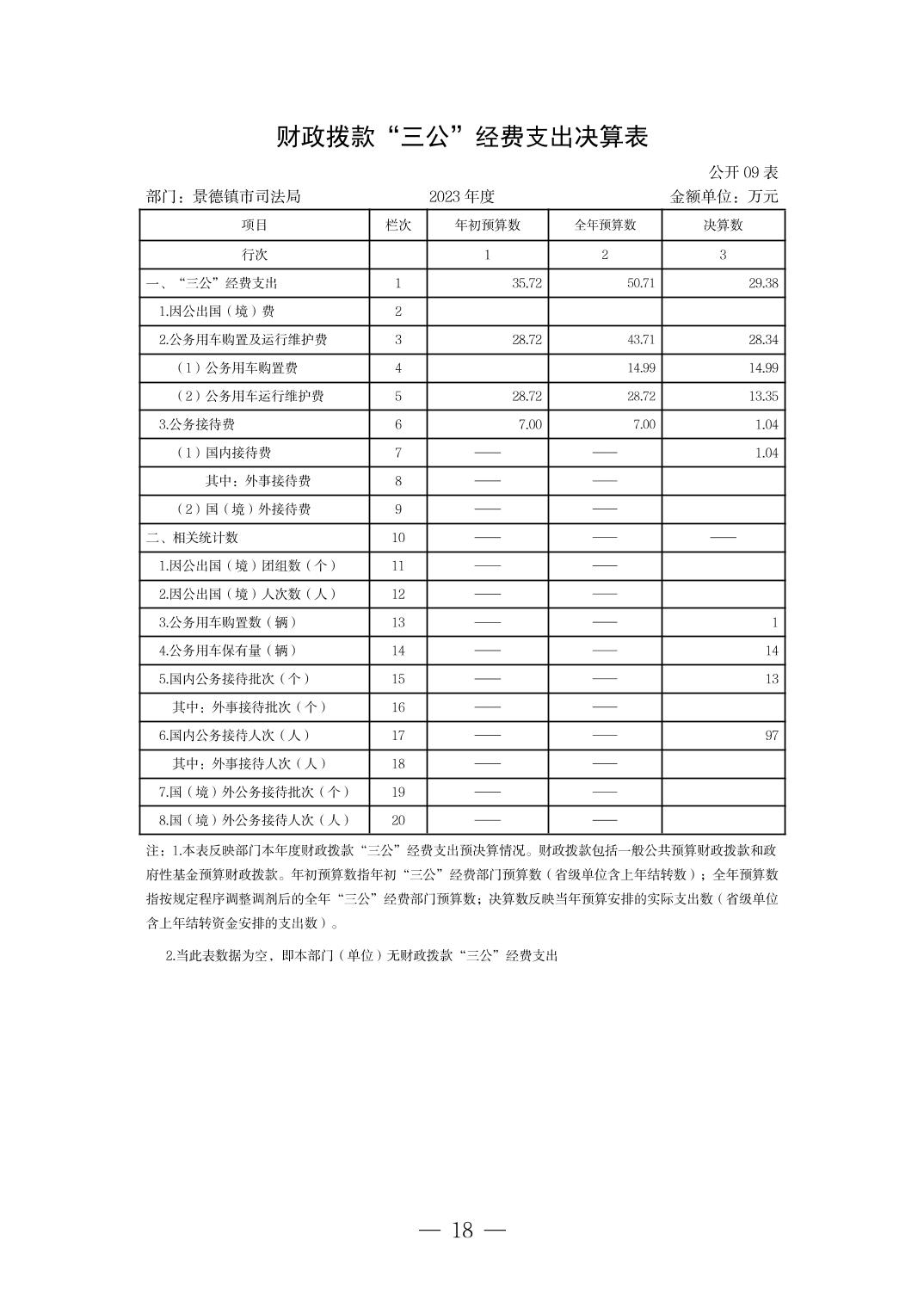 财政拨款“三公”经费支出决算表

公开 09 表

部门：景德镇市司法局　　2023 年度　　金额单位：万元

| 项目 | 栏次 | 年初预算数 | 全年预算数 | 决算数 |
|---|---|---|---|---|
| 行次 | | 1 | 2 | 3 |
| 一、“三公”经费支出 | 1 | 35.72 | 50.71 | 29.38 |
| 1.因公出国（境）费 | 2 | | | |
| 2.公务用车购置及运行维护费 | 3 | 28.72 | 43.71 | 28.34 |
| （1）公务用车购置费 | 4 | | 14.99 | 14.99 |
| （2）公务用车运行维护费 | 5 | 28.72 | 28.72 | 13.35 |
| 3.公务接待费 | 6 | 7.00 | 7.00 | 1.04 |
| （1）国内接待费 | 7 | —— | —— | 1.04 |
| 其中：外事接待费 | 8 | —— | —— | |
| （2）国（境）外接待费 | 9 | —— | —— | |
| 二、相关统计数 | 10 | —— | —— | —— |
| 1.因公出国（境）团组数（个） | 11 | —— | —— | |
| 2.因公出国（境）人次数（人） | 12 | —— | —— | |
| 3.公务用车购置数（辆） | 13 | —— | —— | 1 |
| 4.公务用车保有量（辆） | 14 | —— | —— | 14 |
| 5.国内公务接待批次（个） | 15 | —— | —— | 13 |
| 其中：外事接待批次（个） | 16 | —— | —— | |
| 6.国内公务接待人次（人） | 17 | —— | —— | 97 |
| 其中：外事接待人次（人） | 18 | —— | —— | |
| 7.国（境）外公务接待批次（个） | 19 | —— | —— | |
| 8.国（境）外公务接待人次（人） | 20 | —— | —— | |

注：1.本表反映部门本年度财政拨款“三公”经费支出预决算情况。财政拨款包括一般公共预算财政拨款和政府性基金预算财政拨款。年初预算数指年初“三公”经费部门预算数（省级单位含上年结转数）；全年预算数指按规定程序调整调剂后的全年“三公”经费部门预算数；决算数反映当年预算安排的实际支出数（省级单位含上年结转资金安排的支出数）。

2.当此表数据为空，即本部门（单位）无财政拨款“三公”经费支出

— 18 —